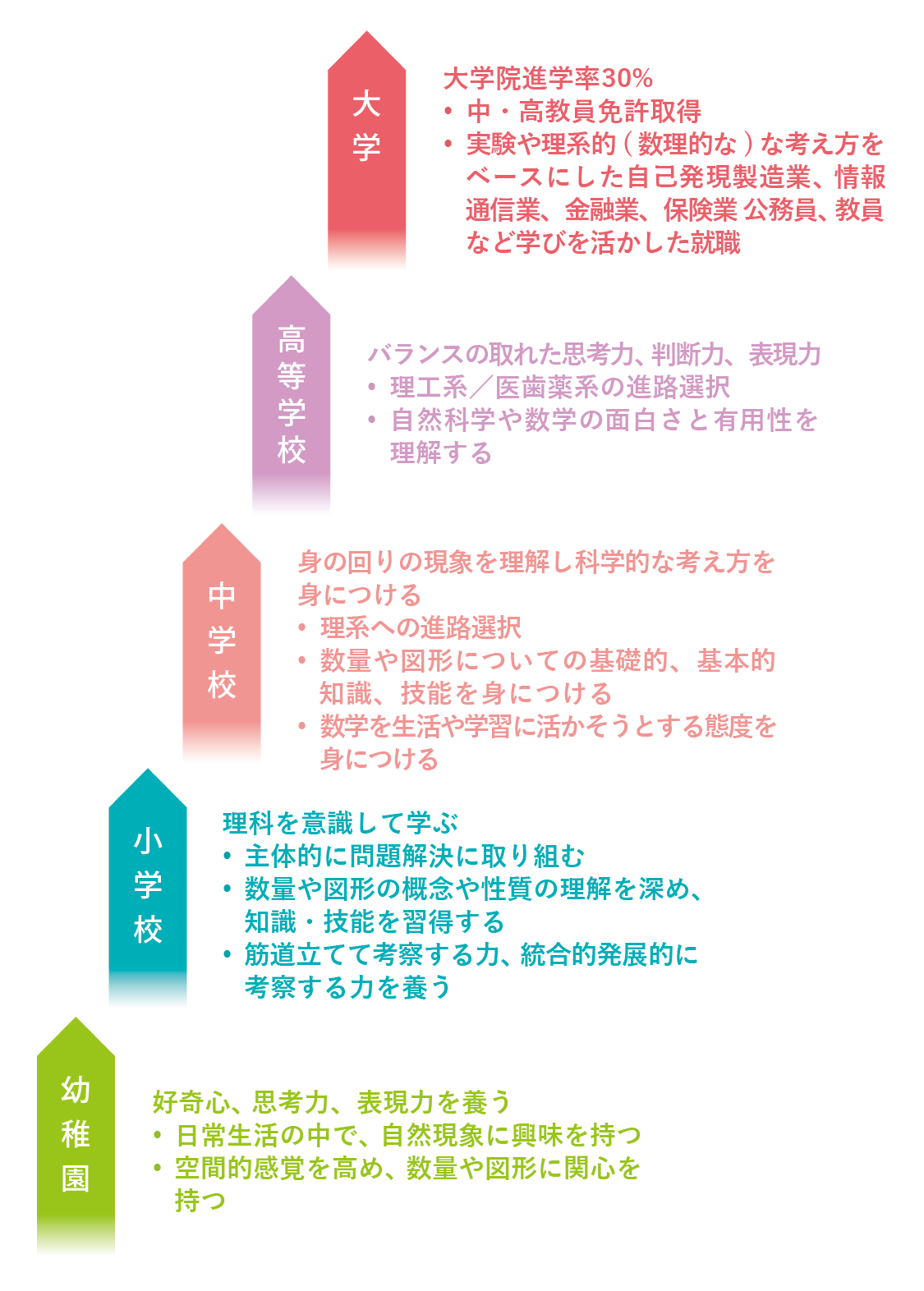 大学

大学院進学率30%
• 中・高教員免許取得
• 実験や理系的（数理的な）な考え方をベースにした自己発現製造業、情報通信業、金融業、保険業 公務員、教員など学びを活かした就職

高等学校

バランスの取れた思考力、判断力、表現力
• 理工系／医歯薬系の進路選択
• 自然科学や数学の面白さと有用性を理解する

中学校

身の回りの現象を理解し科学的な考え方を身につける
• 理系への進路選択
• 数量や図形についての基礎的、基本的知識、技能を身につける
• 数学を生活や学習に活かそうとする態度を身につける

小学校

理科を意識して学ぶ
• 主体的に問題解決に取り組む
• 数量や図形の概念や性質の理解を深め、知識・技能を習得する
• 筋道立てて考察する力、統合的発展的に考察する力を養う

幼稚園

好奇心、思考力、表現力を養う
• 日常生活の中で、自然現象に興味を持つ
• 空間的感覚を高め、数量や図形に関心を持つ